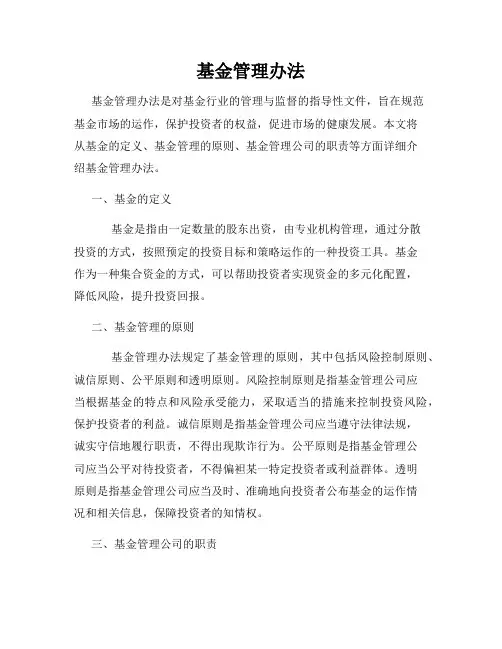 基金管理办法

基金管理办法是对基金行业的管理与监督的指导性文件，旨在规范基金市场的运作，保护投资者的权益，促进市场的健康发展。本文将从基金的定义、基金管理的原则、基金管理公司的职责等方面详细介绍基金管理办法。

一、基金的定义

基金是指由一定数量的股东出资，由专业机构管理，通过分散投资的方式，按照预定的投资目标和策略运作的一种投资工具。基金作为一种集合资金的方式，可以帮助投资者实现资金的多元化配置，降低风险，提升投资回报。

二、基金管理的原则

基金管理办法规定了基金管理的原则，其中包括风险控制原则、诚信原则、公平原则和透明原则。风险控制原则是指基金管理公司应当根据基金的特点和风险承受能力，采取适当的措施来控制投资风险，保护投资者的利益。诚信原则是指基金管理公司应当遵守法律法规，诚实守信地履行职责，不得出现欺诈行为。公平原则是指基金管理公司应当公平对待投资者，不得偏袒某一特定投资者或利益群体。透明原则是指基金管理公司应当及时、准确地向投资者公布基金的运作情况和相关信息，保障投资者的知情权。

三、基金管理公司的职责